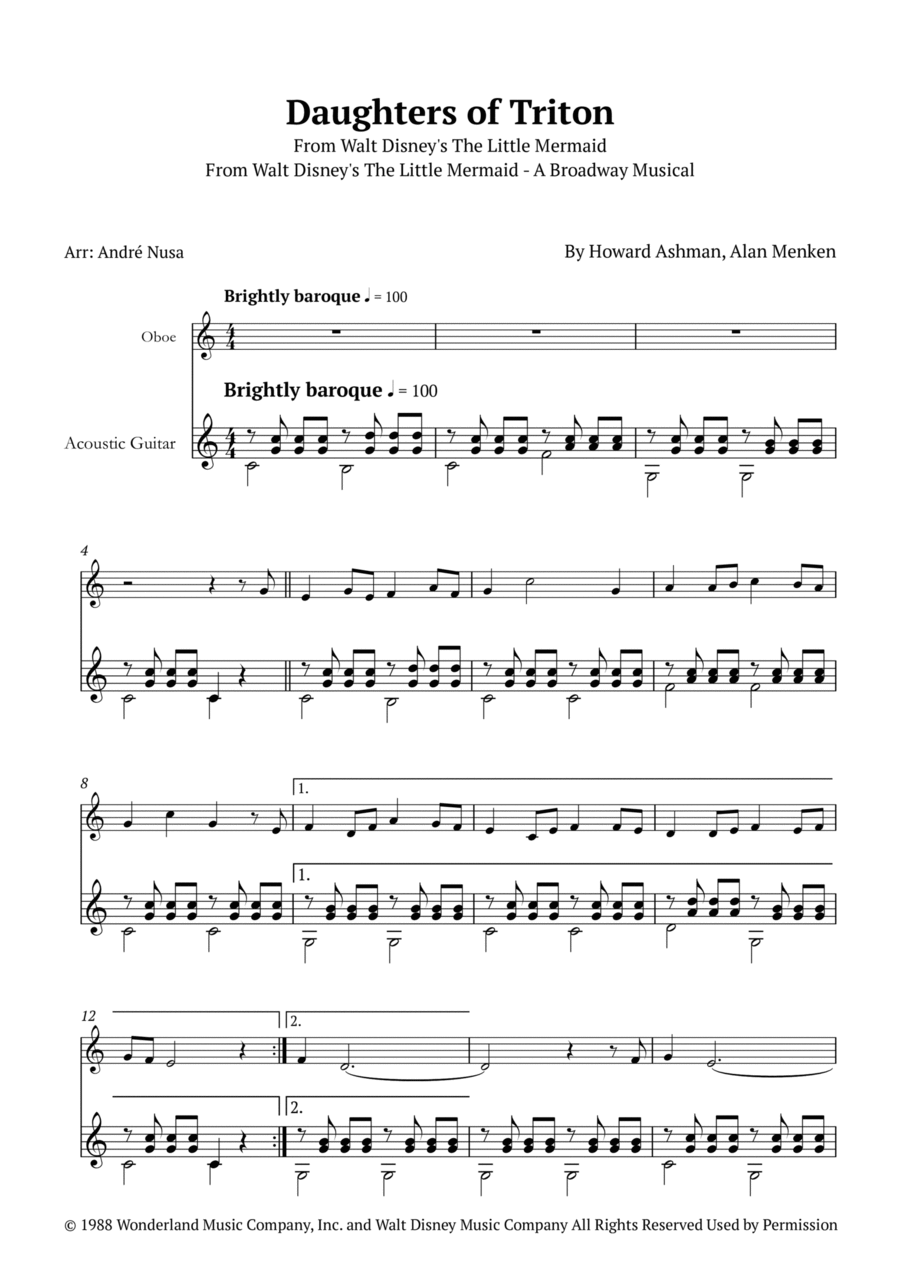 Daughters of Triton
From Walt Disney's The Little Mermaid
From Walt Disney's The Little Mermaid - A Broadway Musical

Arr: André Nusa

By Howard Ashman, Alan Menken

Brightly baroque ♩ = 100

Oboe

Brightly baroque ♩ = 100

Acoustic Guitar

4

8

1.

1.

12

2.

2.

© 1988 Wonderland Music Company, Inc. and Walt Disney Music Company All Rights Reserved Used by Permission